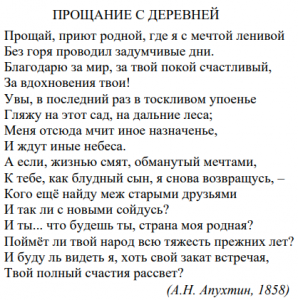 ПРОЩАНИЕ С ДЕРЕВНЕЙ

Прощай, приют родной, где я с мечтой ленивой
Без горя проводил задумчивые дни.
Благодарю за мир, за твой покой счастливый,
За вдохновения твои!
Увы, в последний раз в тоскливом упоенье
Гляжу на этот сад, на дальние леса;
Меня отсюда мчит иное назначенье,
И ждут иные небеса.
А если, жизнью смят, обманутый мечтами,
К тебе, как блудный сын, я снова возвращусь, –
Кого ещё найду меж старыми друзьями
И так ли с новыми сойдусь?
И ты... что будешь ты, страна моя родная?
Поймёт ли твой народ всю тяжесть прежних лет?
И буду ль видеть я, хоть свой закат встречая,
Твой полный счастия рассвет?

(А.Н. Апухтин, 1858)